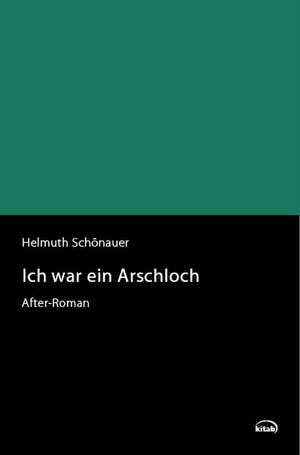 Helmuth Schönauer

Ich war ein Arschloch

After-Roman

kitab